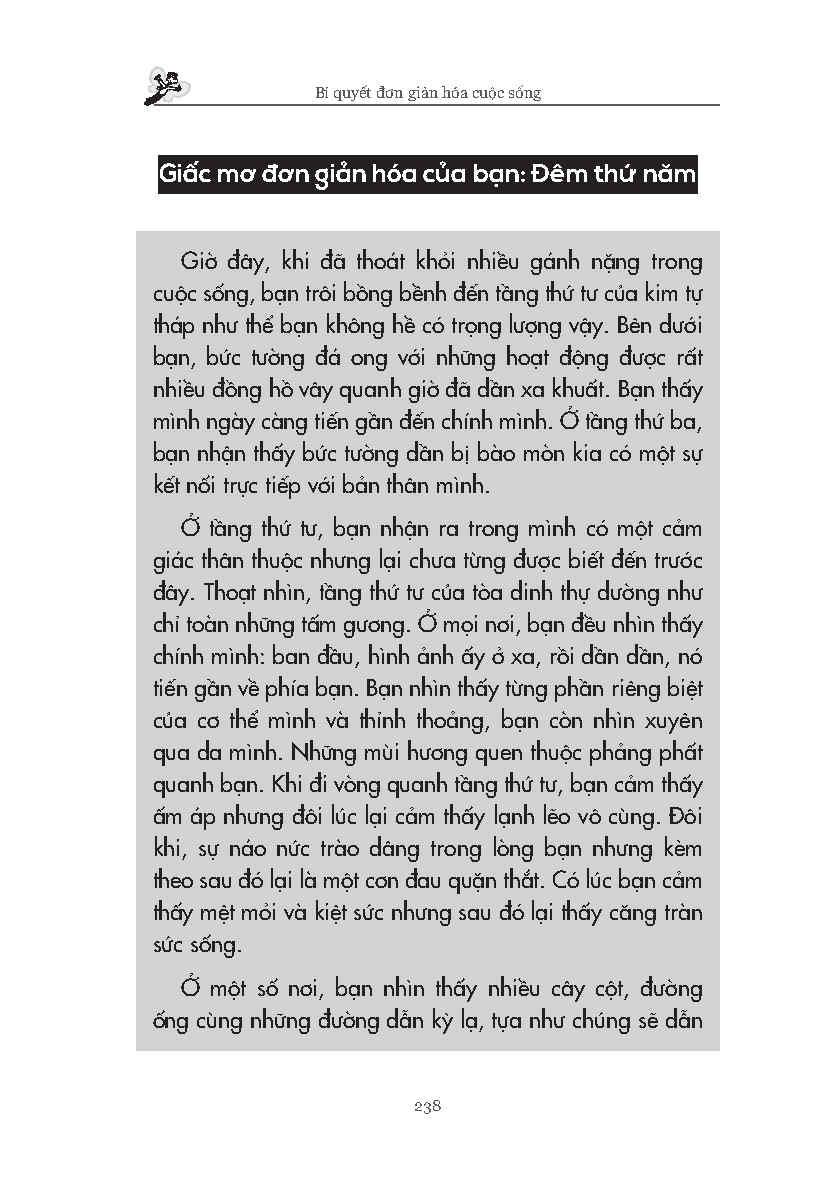 Bí quyết đơn giản hóa cuộc sống

Giấc mơ đơn giản hóa của bạn: Đêm thứ năm

Giờ đây, khi đã thoát khỏi nhiều gánh nặng trong cuộc sống, bạn trôi bồng bềnh đến tầng thứ tư của kim tự tháp như thể bạn không hề có trọng lượng vậy. Bên dưới bạn, bức tường đá ong với những hoạt động được rất nhiều đồng hồ vây quanh giờ đã dần xa khuất. Bạn thấy mình ngày càng tiến gần đến chính mình. Ở tầng thứ ba, bạn nhận thấy bức tường dần bị bào mòn kia có một sự kết nối trực tiếp với bản thân mình.

Ở tầng thứ tư, bạn nhận ra trong mình có một cảm giác thân thuộc nhưng lại chưa từng được biết đến trước đây. Thoạt nhìn, tầng thứ tư của tòa dinh thự dường như chỉ toàn những tấm gương. Ở mọi nơi, bạn đều nhìn thấy chính mình: ban đầu, hình ảnh ấy ở xa, rồi dần dần, nó tiến gần về phía bạn. Bạn nhìn thấy từng phần riêng biệt của cơ thể mình và thỉnh thoảng, bạn còn nhìn xuyên qua da mình. Những mùi hương quen thuộc phảng phất quanh bạn. Khi đi vòng quanh tầng thứ tư, bạn cảm thấy ấm áp nhưng đôi lúc lại cảm thấy lạnh lẽo vô cùng. Đôi khi, sự náo nức trào dâng trong lòng bạn nhưng kèm theo sau đó lại là một cơn đau quặn thắt. Có lúc bạn cảm thấy mệt mỏi và kiệt sức nhưng sau đó lại thấy căng tràn sức sống.

Ở một số nơi, bạn nhìn thấy nhiều cây cột, đường ống cùng những đường dẫn kỳ lạ, tựa như chúng sẽ dẫn

238